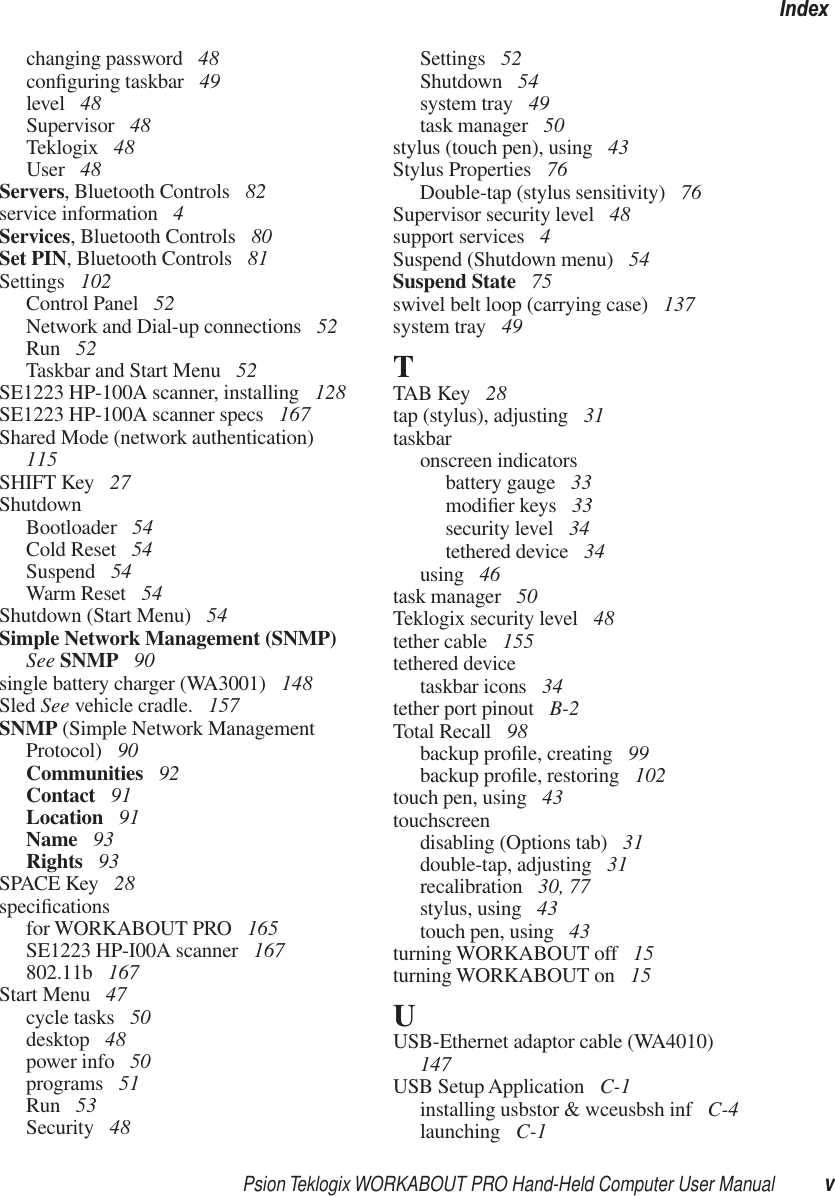 Index

changing password 48
configuring taskbar 49
level 48
Supervisor 48
Teklogix 48
User 48
Servers, Bluetooth Controls 82
service information 4
Services, Bluetooth Controls 80
Set PIN, Bluetooth Controls 81
Settings 102
Control Panel 52
Network and Dial-up connections 52
Run 52
Taskbar and Start Menu 52
SE1223 HP-100A scanner, installing 128
SE1223 HP-100A scanner specs 167
Shared Mode (network authentication) 115
SHIFT Key 27
Shutdown
Bootloader 54
Cold Reset 54
Suspend 54
Warm Reset 54
Shutdown (Start Menu) 54
Simple Network Management (SNMP)
See SNMP 90
single battery charger (WA3001) 148
Sled See vehicle cradle. 157
SNMP (Simple Network Management Protocol) 90
Communities 92
Contact 91
Location 91
Name 93
Rights 93
SPACE Key 28
specifications
for WORKABOUT PRO 165
SE1223 HP-I00A scanner 167
802.11b 167
Start Menu 47
cycle tasks 50
desktop 48
power info 50
programs 51
Run 53
Security 48

Settings 52
Shutdown 54
system tray 49
task manager 50
stylus (touch pen), using 43
Stylus Properties 76
Double-tap (stylus sensitivity) 76
Supervisor security level 48
support services 4
Suspend (Shutdown menu) 54
Suspend State 75
swivel belt loop (carrying case) 137
system tray 49

T
TAB Key 28
tap (stylus), adjusting 31
taskbar
onscreen indicators
battery gauge 33
modifier keys 33
security level 34
tethered device 34
using 46
task manager 50
Teklogix security level 48
tether cable 155
tethered device
taskbar icons 34
tether port pinout B-2
Total Recall 98
backup profile, creating 99
backup profile, restoring 102
touch pen, using 43
touchscreen
disabling (Options tab) 31
double-tap, adjusting 31
recalibration 30, 77
stylus, using 43
touch pen, using 43
turning WORKABOUT off 15
turning WORKABOUT on 15

U
USB-Ethernet adaptor cable (WA4010) 147
USB Setup Application C-1
installing usbstor & wceusbsh inf C-4
launching C-1

Psion Teklogix WORKABOUT PRO Hand-Held Computer User Manual v